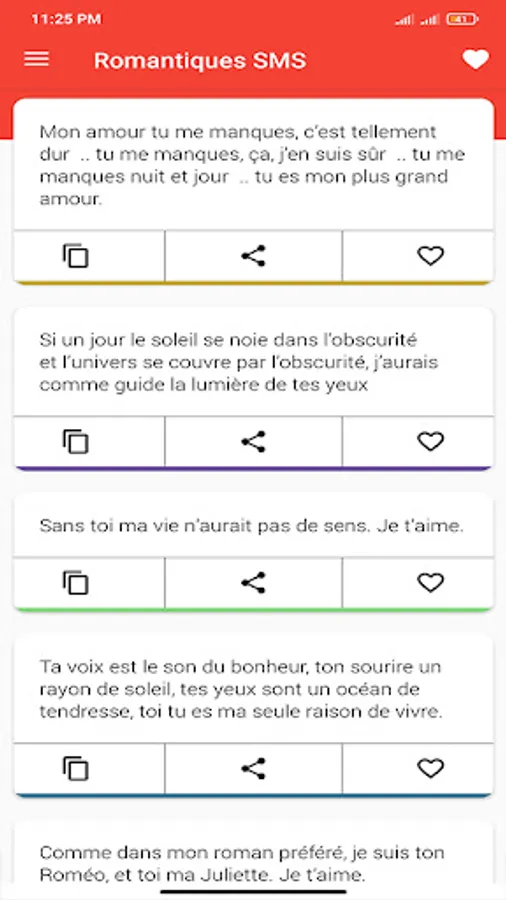 11:25 PM

Romantiques SMS

Mon amour tu me manques, c'est tellement dur .. tu me manques, ça, j'en suis sûr .. tu me manques nuit et jour .. tu es mon plus grand amour.

Si un jour le soleil se noie dans l'obscurité et l'univers se couvre par l'obscurité, j'aurais comme guide la lumière de tes yeux

Sans toi ma vie n'aurait pas de sens. Je t'aime.

Ta voix est le son du bonheur, ton sourire un rayon de soleil, tes yeux sont un océan de tendresse, toi tu es ma seule raison de vivre.

Comme dans mon roman préféré, je suis ton Roméo, et toi ma Juliette. Je t'aime.